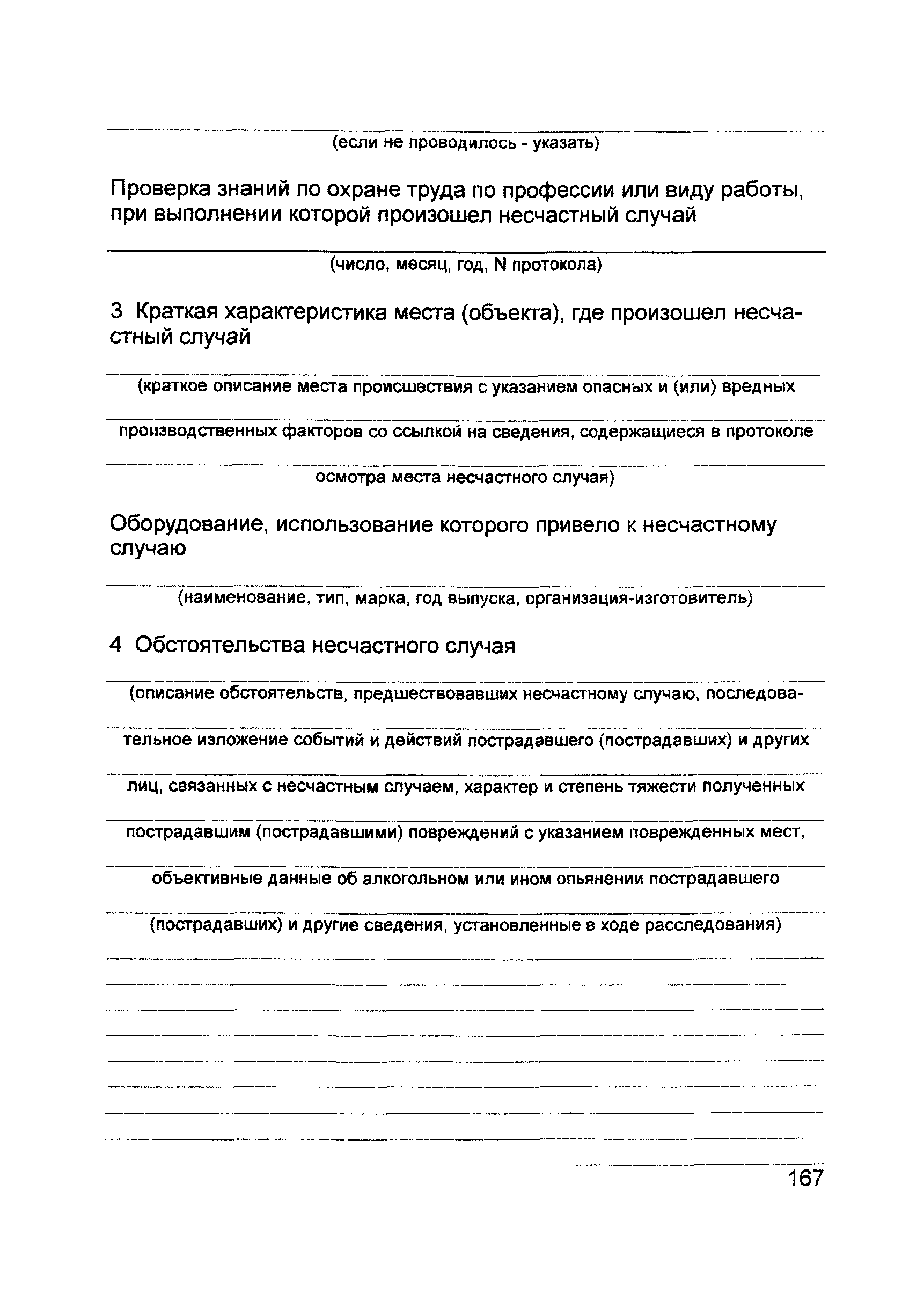 (если не проводилось - указать)

Проверка знаний по охране труда по профессии или виду работы, при выполнении которой произошел несчастный случай

(число, месяц, год, N протокола)

3 Краткая характеристика места (объекта), где произошел несчастный случай

(краткое описание места происшествия с указанием опасных и (или) вредных производственных факторов со ссылкой на сведения, содержащиеся в протоколе осмотра места несчастного случая)

Оборудование, использование которого привело к несчастному случаю

(наименование, тип, марка, год выпуска, организация-изготовитель)

4 Обстоятельства несчастного случая

(описание обстоятельств, предшествовавших несчастному случаю, последовательное изложение событий и действий пострадавшего (пострадавших) и других лиц, связанных с несчастным случаем, характер и степень тяжести полученных пострадавшим (пострадавшими) повреждений с указанием поврежденных мест, объективные данные об алкогольном или ином опьянении пострадавшего (пострадавших) и другие сведения, установленные в ходе расследования)

167